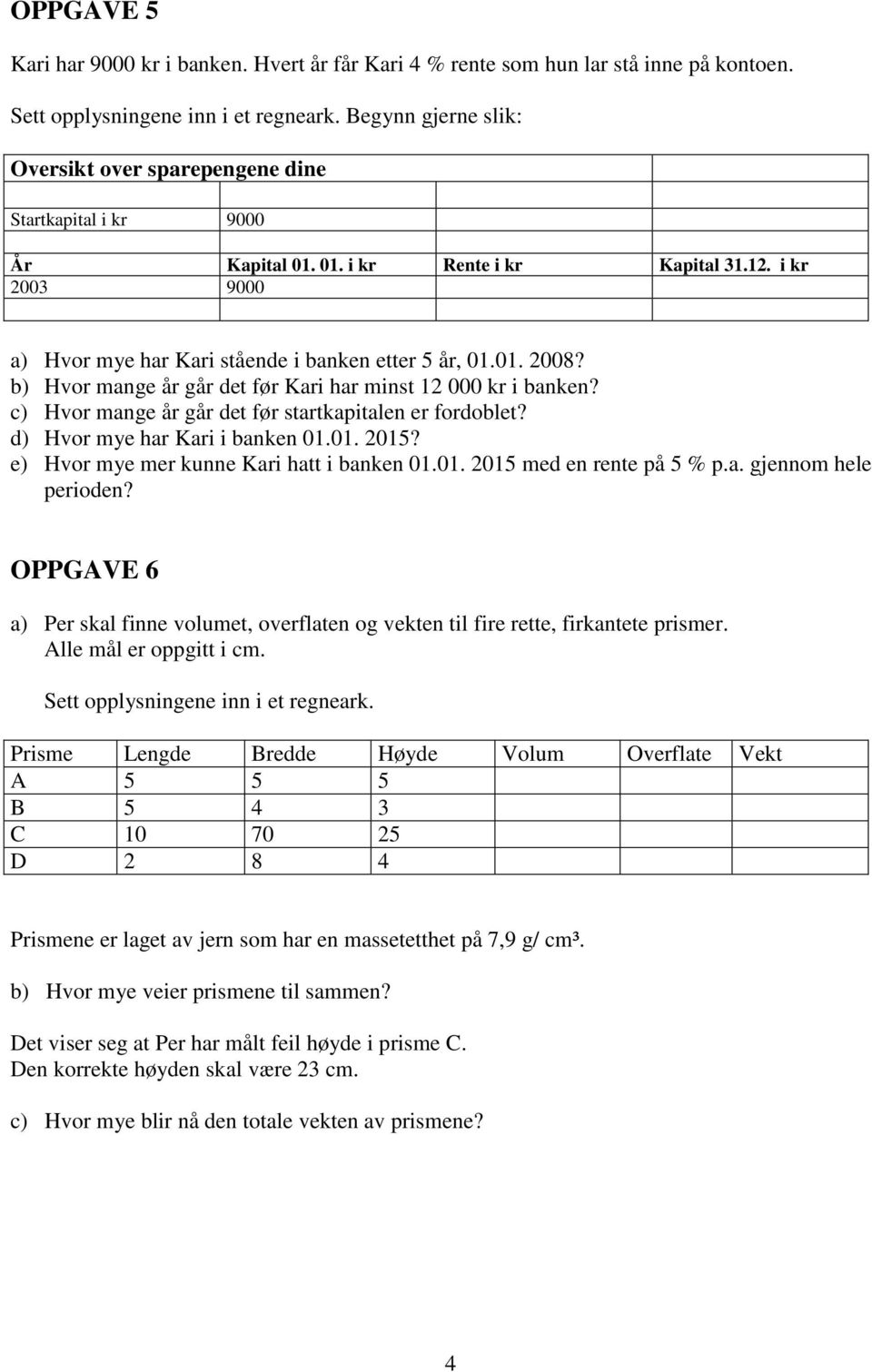 OPPGAVE 5

Kari har 9000 kr i banken. Hvert år får Kari 4 % rente som hun lar stå inne på kontoen.

Sett opplysningene inn i et regneark. Begynn gjerne slik:

| Oversikt over sparepengene dine | | | |
|---|---|---|---|
| | | | |
| Startkapital i kr | 9000 | | |
| | | | |
| År | Kapital 01. 01. i kr | Rente i kr | Kapital 31.12. i kr |
| 2003 | 9000 | | |
| | | | |

a) Hvor mye har Kari stående i banken etter 5 år, 01.01. 2008?
b) Hvor mange år går det før Kari har minst 12 000 kr i banken?
c) Hvor mange år går det før startkapitalen er fordoblet?
d) Hvor mye har Kari i banken 01.01. 2015?
e) Hvor mye mer kunne Kari hatt i banken 01.01. 2015 med en rente på 5 % p.a. gjennom hele perioden?

OPPGAVE 6

a) Per skal finne volumet, overflaten og vekten til fire rette, firkantete prismer. Alle mål er oppgitt i cm.

Sett opplysningene inn i et regneark.

| Prisme | Lengde | Bredde | Høyde | Volum | Overflate | Vekt |
|---|---|---|---|---|---|---|
| A | 5 | 5 | 5 | | | |
| B | 5 | 4 | 3 | | | |
| C | 10 | 70 | 25 | | | |
| D | 2 | 8 | 4 | | | |

Prismene er laget av jern som har en massetetthet på 7,9 g/ cm³.

b) Hvor mye veier prismene til sammen?

Det viser seg at Per har målt feil høyde i prisme C.
Den korrekte høyden skal være 23 cm.

c) Hvor mye blir nå den totale vekten av prismene?

4